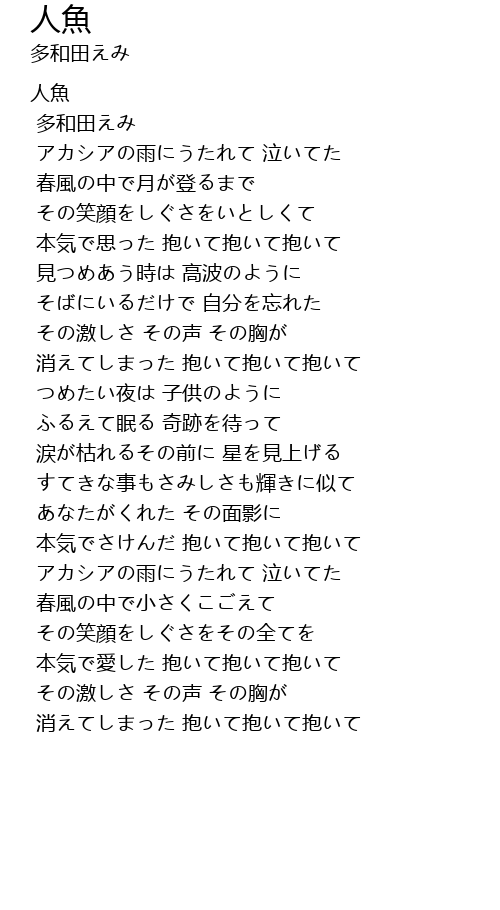 人魚
多和田えみ

人魚
多和田えみ
アカシアの雨にうたれて 泣いてた
春風の中で月が登るまで
その笑顔をしぐさをいとしくて
本気で思った 抱いて抱いて抱いて
見つめあう時は 高波のように
そばにいるだけで 自分を忘れた
その激しさ その声 その胸が
消えてしまった 抱いて抱いて抱いて
つめたい夜は 子供のように
ふるえて眠る 奇跡を待って
涙が枯れるその前に 星を見上げる
すてきな事もさみしさも輝きに似て
あなたがくれた その面影に
本気でさけんだ 抱いて抱いて抱いて
アカシアの雨にうたれて 泣いてた
春風の中で小さくこごえて
その笑顔をしぐさをその全てを
本気で愛した 抱いて抱いて抱いて
その激しさ その声 その胸が
消えてしまった 抱いて抱いて抱いて